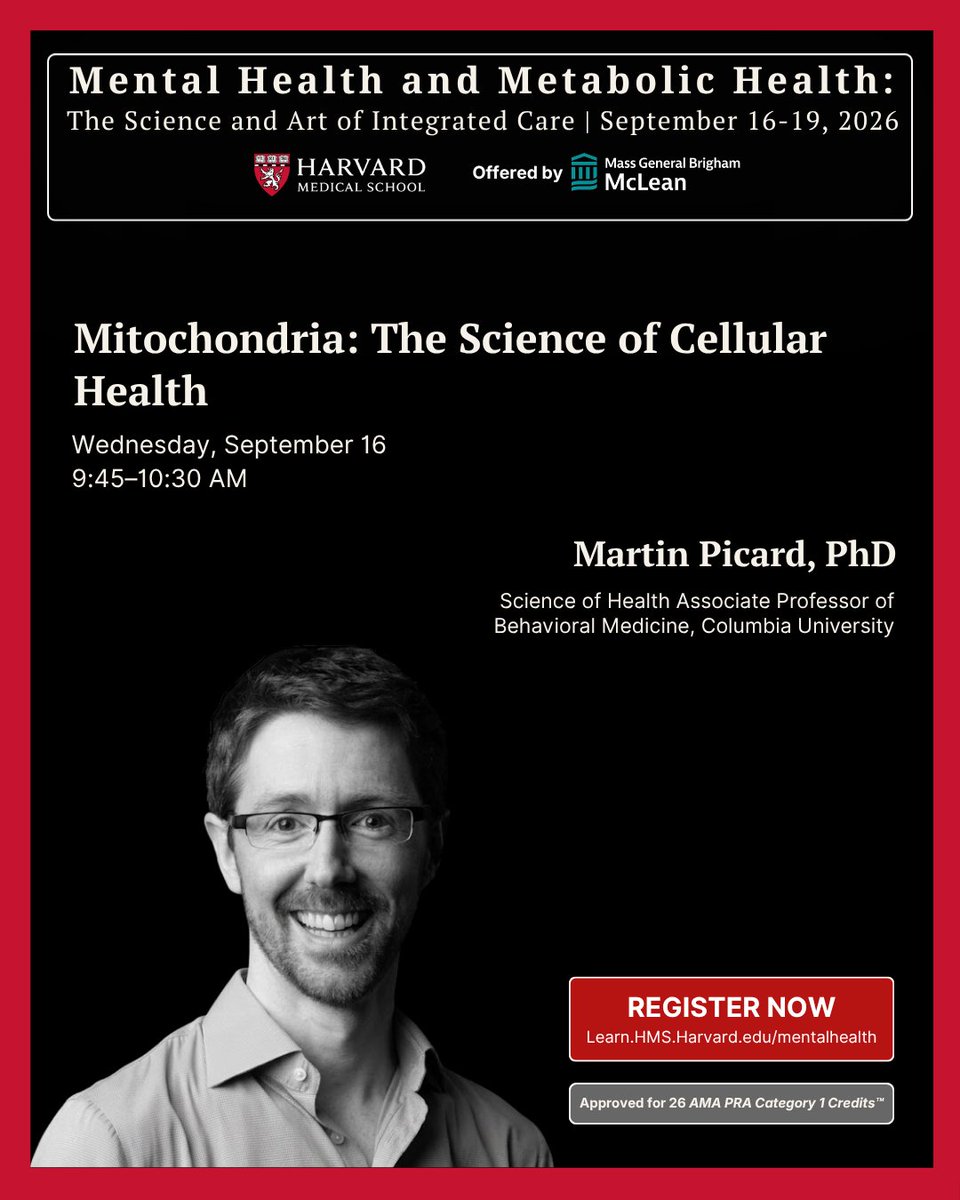 Mental Health and Metabolic Health:
The Science and Art of Integrated Care | September 16-19, 2026

HARVARD
MEDICAL SCHOOL

Offered by Mass General Brigham
McLean

Mitochondria: The Science of Cellular Health

Wednesday, September 16
9:45–10:30 AM

Martin Picard, PhD

Science of Health Associate Professor of Behavioral Medicine, Columbia University

REGISTER NOW
Learn.HMS.Harvard.edu/mentalhealth

Approved for 26 AMA PRA Category 1 Credits™